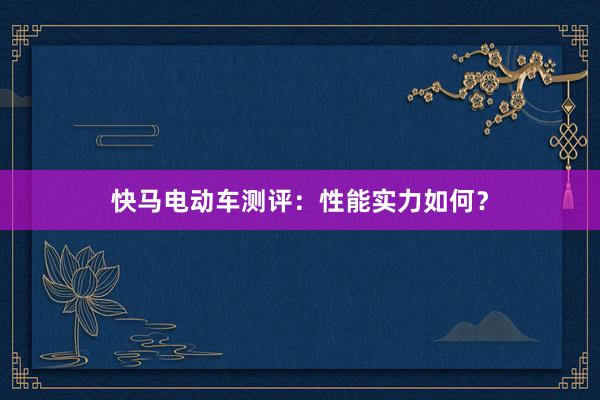 快马电动车测评：性能实力如何？